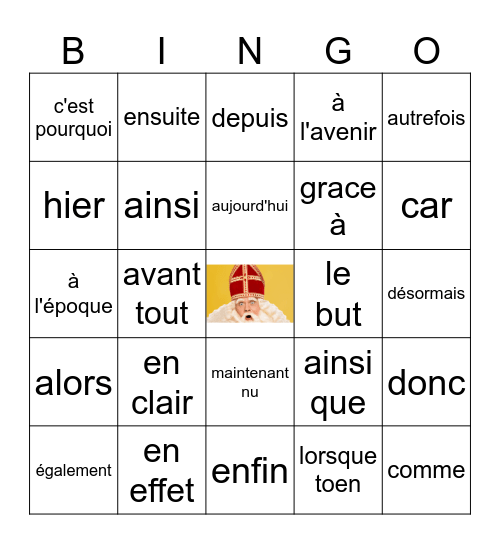 | B | I | N | G | O |
|---|---|---|---|---|
| c'est pourquoi | ensuite | depuis | à l'avenir | autrefois |
| hier | ainsi | aujourd'hui | grace à | car |
| à l'époque | avant tout |  | le but | désormais |
| alors | en clair | maintenant nu | ainsi que | donc |
| également | en effet | enfin | lorsque toen | comme |